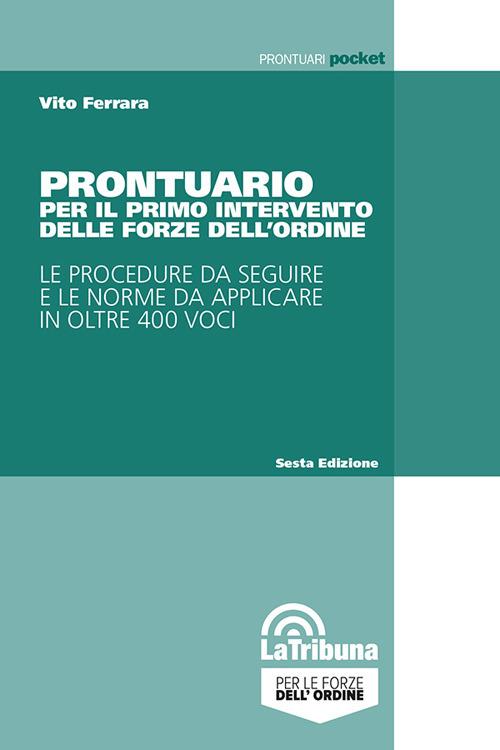 PRONTUARI pocket

Vito Ferrara

PRONTUARIO
PER IL PRIMO INTERVENTO
DELLE FORZE DELL'ORDINE

LE PROCEDURE DA SEGUIRE
E LE NORME DA APPLICARE
IN OLTRE 400 VOCI

Sesta Edizione

LaTribuna

PER LE FORZE
DELL' ORDINE